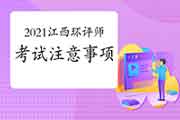 2021江西环评师

考试注意事项